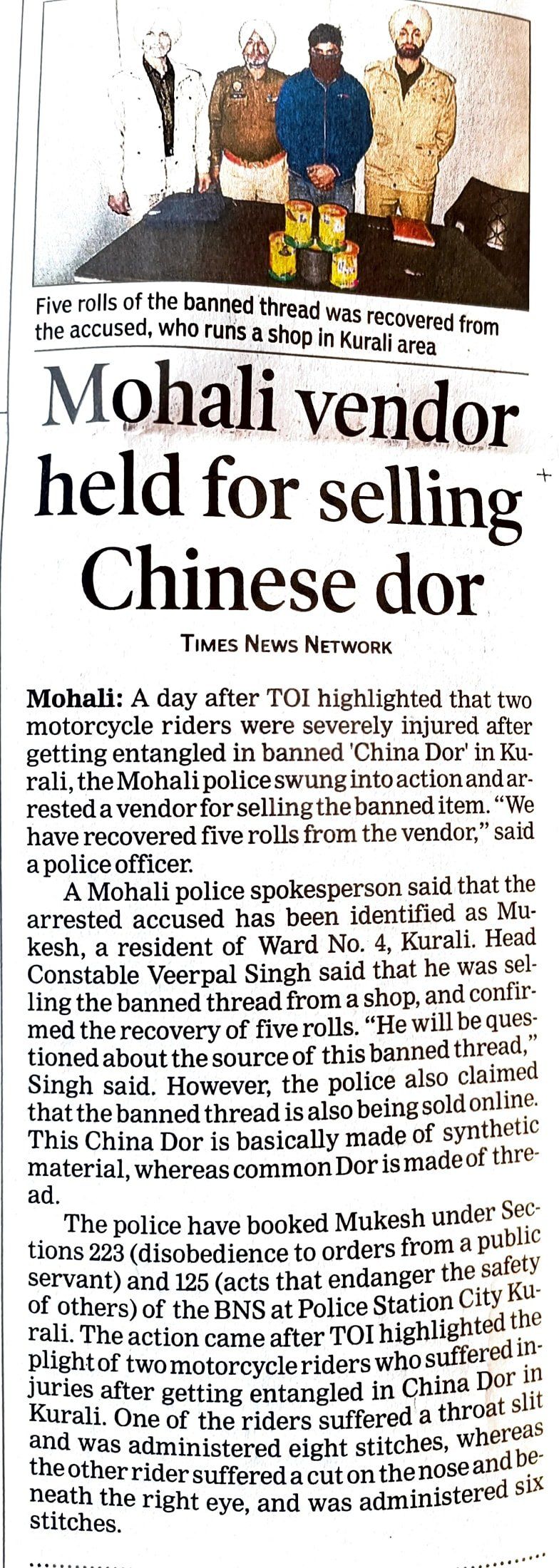 Five rolls of the banned thread was recovered from the accused, who runs a shop in Kurali area

Mohali vendor held for selling Chinese dor

TIMES NEWS NETWORK

Mohali: A day after TOI highlighted that two motorcycle riders were severely injured after getting entangled in banned 'China Dor' in Kurali, the Mohali police swung into action and arrested a vendor for selling the banned item. "We have recovered five rolls from the vendor," said a police officer.

A Mohali police spokesperson said that the arrested accused has been identified as Mukesh, a resident of Ward No. 4, Kurali. Head Constable Veerpal Singh said that he was selling the banned thread from a shop, and confirmed the recovery of five rolls. "He will be questioned about the source of this banned thread," Singh said. However, the police also claimed that the banned thread is also being sold online. This China Dor is basically made of synthetic material, whereas common Dor is made of thread.

The police have booked Mukesh under Sections 223 (disobedience to orders from a public servant) and 125 (acts that endanger the safety of others) of the BNS at Police Station City Kurali. The action came after TOI highlighted the plight of two motorcycle riders who suffered injuries after getting entangled in China Dor in Kurali. One of the riders suffered a throat slit and was administered eight stitches, whereas the other rider suffered a cut on the nose and beneath the right eye, and was administered six stitches.